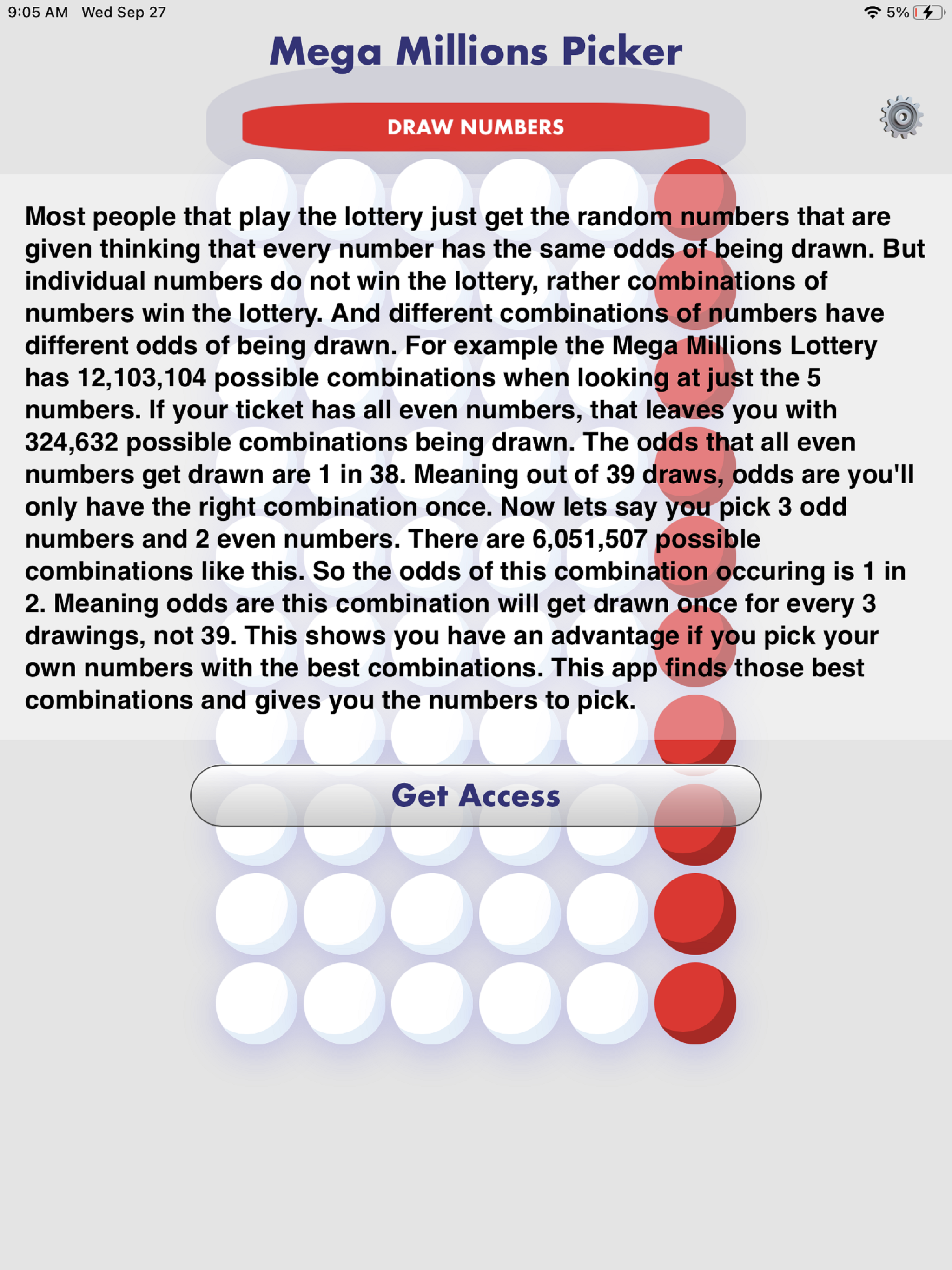 9:05 AM Wed Sep 27

5%

Mega Millions Picker

DRAW NUMBERS

Most people that play the lottery just get the random numbers that are given thinking that every number has the same odds of being drawn. But individual numbers do not win the lottery, rather combinations of numbers win the lottery. And different combinations of numbers have different odds of being drawn. For example the Mega Millions Lottery has 12,103,104 possible combinations when looking at just the 5 numbers. If your ticket has all even numbers, that leaves you with 324,632 possible combinations being drawn. The odds that all even numbers get drawn are 1 in 38. Meaning out of 39 draws, odds are you'll only have the right combination once. Now lets say you pick 3 odd numbers and 2 even numbers. There are 6,051,507 possible combinations like this. So the odds of this combination occuring is 1 in 2. Meaning odds are this combination will get drawn once for every 3 drawings, not 39. This shows you have an advantage if you pick your own numbers with the best combinations. This app finds those best combinations and gives you the numbers to pick.

Get Access